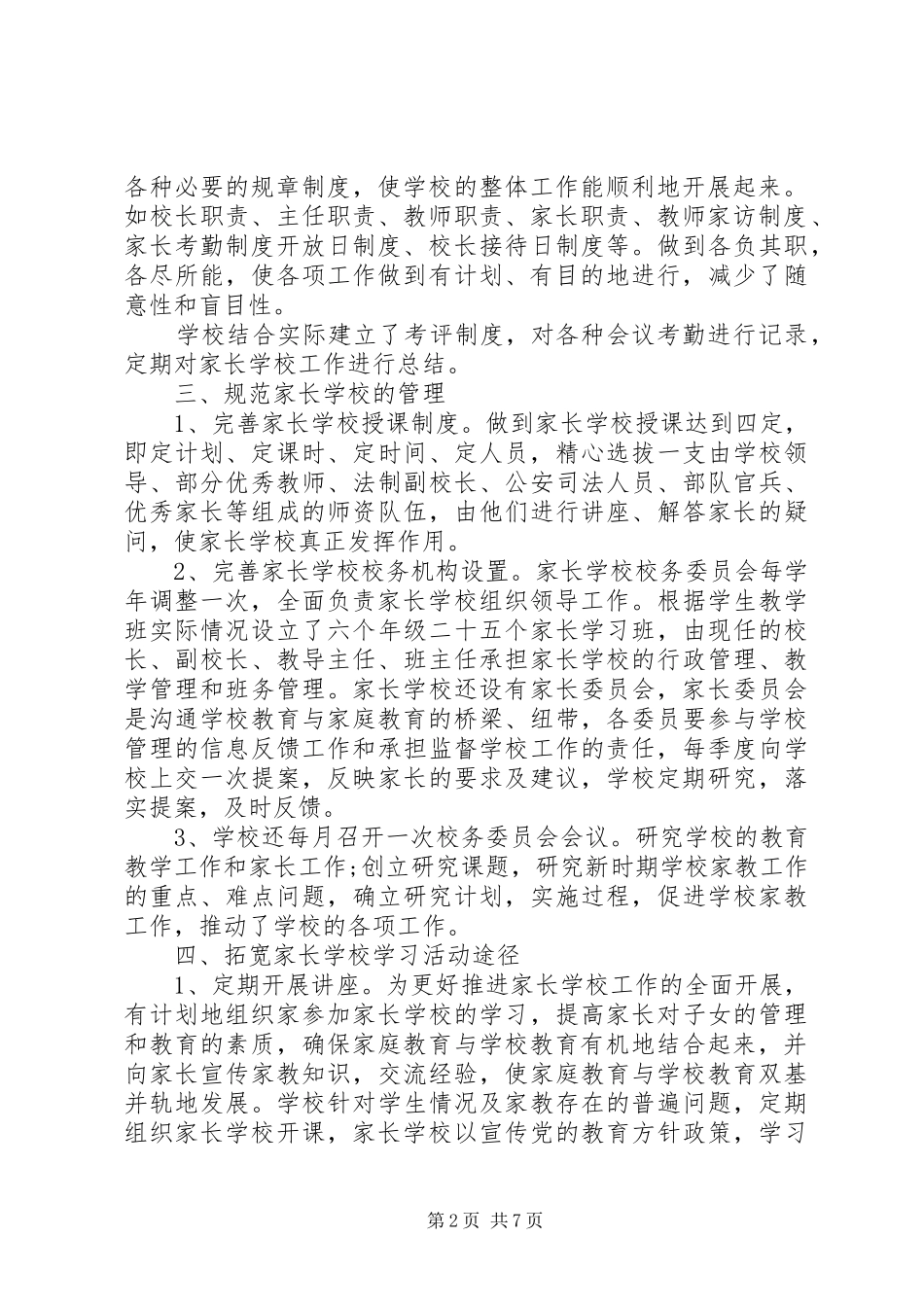 各种必要的规章制度，使学校的整体工作能顺利地开展起来。如校长职责、主任职责、教师职责、家长职责、教师家访制度、家长考勤制度开放日制度、校长接待日制度等。做到各负其职，各尽所能，使各项工作做到有计划、有目的地进行，减少了随意性和盲目性。

学校结合实际建立了考评制度，对各种会议考勤进行记录，定期对家长学校工作进行总结。

三、规范家长学校的管理

1、完善家长学校授课制度。做到家长学校授课达到四定，即定计划、定课时、定时间、定人员，精心选拔一支由学校领导、部分优秀教师、法制副校长、公安司法人员、部队官兵、优秀家长等组成的师资队伍，由他们进行讲座、解答家长的疑问，使家长学校真正发挥作用。

2、完善家长学校校务机构设置。家长学校校务委员会每学年调整一次，全面负责家长学校组织领导工作。根据学生教学班实际情况设立了六个年级二十五个家长学习班，由现任的校长、副校长、教导主任、班主任承担家长学校的行政管理、教学管理和班务管理。家长学校还设有家长委员会，家长委员会是沟通学校教育与家庭教育的桥梁、纽带，各委员要参与学校管理的信息反馈工作和承担监督学校工作的责任，每季度向学校上交一次提案，反映家长的要求及建议，学校定期研究，落实提案，及时反馈。

3、学校还每月召开一次校务委员会会议。研究学校的教育教学工作和家长工作;创立研究课题，研究新时期学校家教工作的重点、难点问题，确立研究计划，实施过程，促进学校家教工作，推动了学校的各项工作。

四、拓宽家长学校学习活动途径

1、定期开展讲座。为更好推进家长学校工作的全面开展，有计划地组织家参加家长学校的学习，提高家长对子女的管理和教育的素质，确保家庭教育与学校教育有机地结合起来，并向家长宣传家教知识，交流经验，使家庭教育与学校教育双基并轨地发展。学校针对学生情况及家教存在的普遍问题，定期组织家长学校开课，家长学校以宣传党的教育方针政策，学习

第2页 共7页